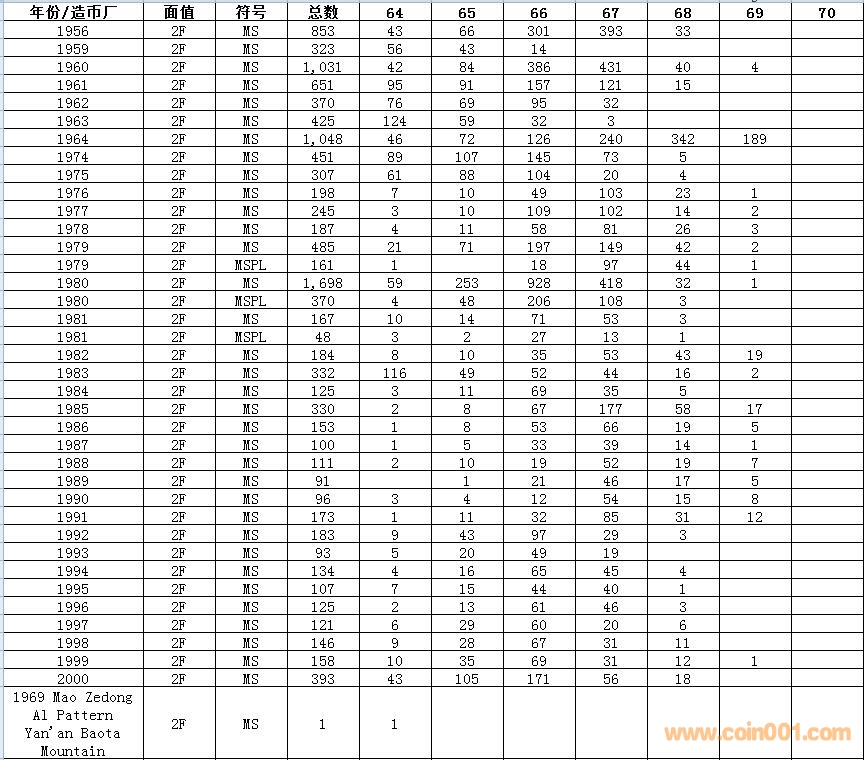 | 年份/造币厂 | 面值 | 符号 | 总数 | 64 | 65 | 66 | 67 | 68 | 69 | 70 |
|---|---|---|---|---|---|---|---|---|---|---|
| 1956 | 2F | MS | 853 | 43 | 66 | 301 | 393 | 33 | | |
| 1959 | 2F | MS | 323 | 56 | 43 | 14 | | | | |
| 1960 | 2F | MS | 1,031 | 42 | 84 | 386 | 431 | 40 | 4 | |
| 1961 | 2F | MS | 651 | 95 | 91 | 157 | 121 | 15 | | |
| 1962 | 2F | MS | 370 | 76 | 69 | 95 | 32 | | | |
| 1963 | 2F | MS | 425 | 124 | 59 | 32 | 3 | | | |
| 1964 | 2F | MS | 1,048 | 46 | 72 | 126 | 240 | 342 | 189 | |
| 1974 | 2F | MS | 451 | 89 | 107 | 145 | 73 | 5 | | |
| 1975 | 2F | MS | 307 | 61 | 88 | 104 | 20 | 4 | | |
| 1976 | 2F | MS | 198 | 7 | 10 | 49 | 103 | 23 | 1 | |
| 1977 | 2F | MS | 245 | 3 | 10 | 109 | 102 | 14 | 2 | |
| 1978 | 2F | MS | 187 | 4 | 11 | 58 | 81 | 26 | 3 | |
| 1979 | 2F | MS | 485 | 21 | 71 | 197 | 149 | 42 | 2 | |
| 1979 | 2F | MSPL | 161 | 1 | | 18 | 97 | 44 | 1 | |
| 1980 | 2F | MS | 1,698 | 59 | 253 | 928 | 418 | 32 | 1 | |
| 1980 | 2F | MSPL | 370 | 4 | 48 | 206 | 108 | 3 | | |
| 1981 | 2F | MS | 167 | 10 | 14 | 71 | 53 | 3 | | |
| 1981 | 2F | MSPL | 48 | 3 | 2 | 27 | 13 | 1 | | |
| 1982 | 2F | MS | 184 | 8 | 10 | 35 | 53 | 43 | 19 | |
| 1983 | 2F | MS | 332 | 116 | 49 | 52 | 44 | 16 | 2 | |
| 1984 | 2F | MS | 125 | 3 | 11 | 69 | 35 | 5 | | |
| 1985 | 2F | MS | 330 | 2 | 8 | 67 | 177 | 58 | 17 | |
| 1986 | 2F | MS | 153 | 1 | 8 | 53 | 66 | 19 | 5 | |
| 1987 | 2F | MS | 100 | 1 | 5 | 33 | 39 | 14 | 1 | |
| 1988 | 2F | MS | 111 | 2 | 10 | 19 | 52 | 19 | 7 | |
| 1989 | 2F | MS | 91 | | 1 | 21 | 46 | 17 | 5 | |
| 1990 | 2F | MS | 96 | 3 | 4 | 12 | 54 | 15 | 8 | |
| 1991 | 2F | MS | 173 | 1 | 11 | 32 | 85 | 31 | 12 | |
| 1992 | 2F | MS | 183 | 9 | 43 | 97 | 29 | 3 | | |
| 1993 | 2F | MS | 93 | 5 | 20 | 49 | 19 | | | |
| 1994 | 2F | MS | 134 | 4 | 16 | 65 | 45 | 4 | | |
| 1995 | 2F | MS | 107 | 7 | 15 | 44 | 40 | 1 | | |
| 1996 | 2F | MS | 125 | 2 | 13 | 61 | 46 | 3 | | |
| 1997 | 2F | MS | 121 | 6 | 29 | 60 | 20 | 6 | | |
| 1998 | 2F | MS | 146 | 9 | 28 | 67 | 31 | 11 | | |
| 1999 | 2F | MS | 158 | 10 | 35 | 69 | 31 | 12 | 1 | |
| 2000 | 2F | MS | 393 | 43 | 105 | 171 | 56 | 18 | | |
| 1969 Mao Zedong Al Pattern Yan'an Baota Mountain | 2F | MS | 1 | 1 | | | | | | |

www.coin001.com